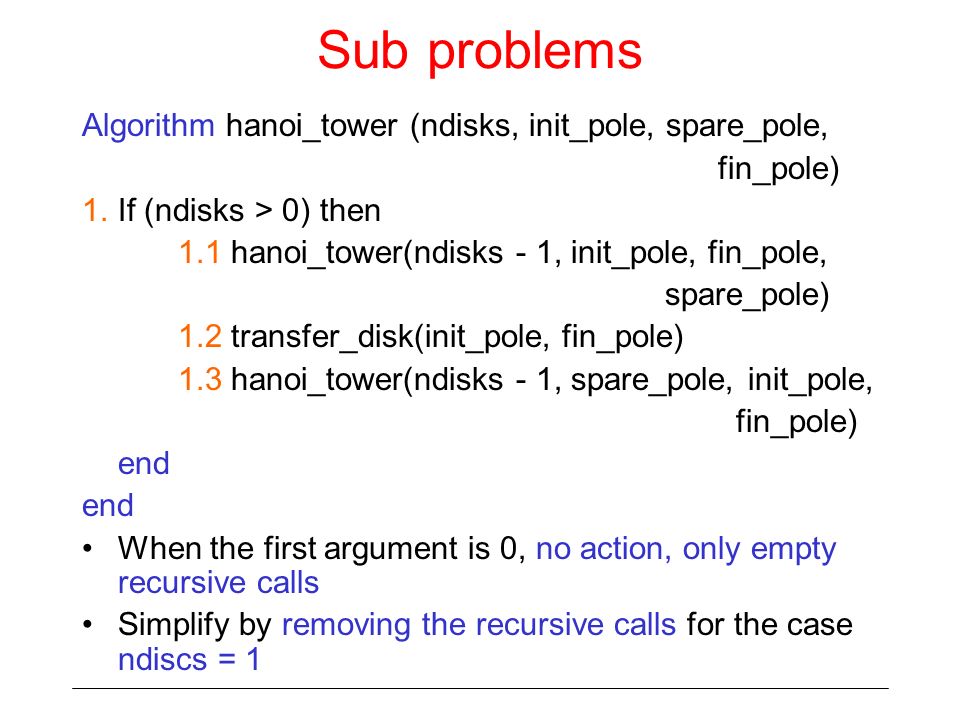 Sub problems

Algorithm hanoi_tower (ndisks, init_pole, spare_pole, fin_pole)

1. If (ndisks > 0) then

1.1 hanoi_tower(ndisks - 1, init_pole, fin_pole, spare_pole)

1.2 transfer_disk(init_pole, fin_pole)

1.3 hanoi_tower(ndisks - 1, spare_pole, init_pole, fin_pole)

end

end

• When the first argument is 0, no action, only empty recursive calls

• Simplify by removing the recursive calls for the case ndiscs = 1